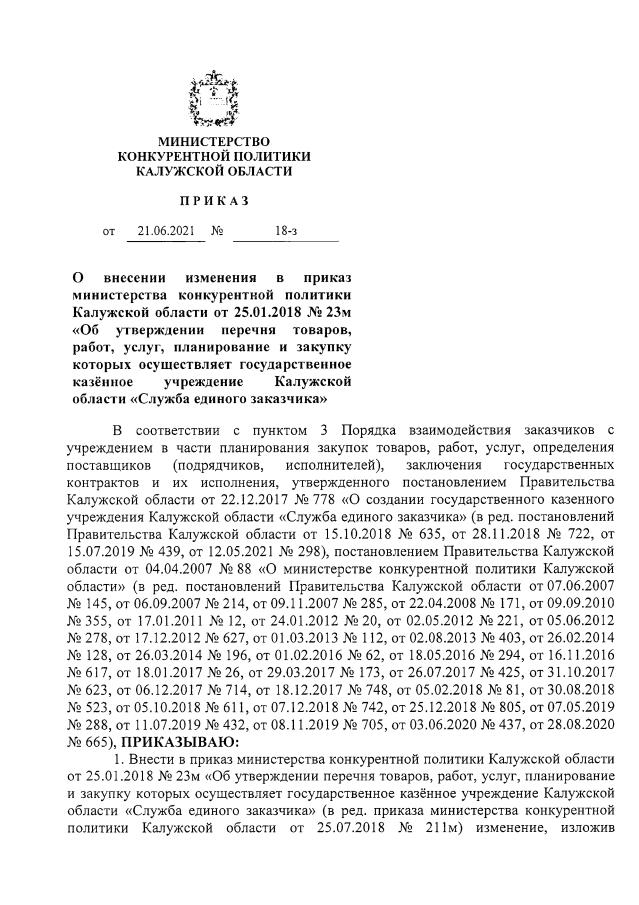 МИНИСТЕРСТВО
КОНКУРЕНТНОЙ ПОЛИТИКИ
КАЛУЖСКОЙ ОБЛАСТИ

П Р И К А З

от 21.06.2021 № 18-з

О внесении изменения в приказ министерства конкурентной политики Калужской области от 25.01.2018 № 23м «Об утверждении перечня товаров, работ, услуг, планирование и закупку которых осуществляет государственное казённое учреждение Калужской области «Служба единого заказчика»

В соответствии с пунктом 3 Порядка взаимодействия заказчиков с учреждением в части планирования закупок товаров, работ, услуг, определения поставщиков (подрядчиков, исполнителей), заключения государственных контрактов и их исполнения, утвержденного постановлением Правительства Калужской области от 22.12.2017 № 778 «О создании государственного казенного учреждения Калужской области «Служба единого заказчика» (в ред. постановлений Правительства Калужской области от 15.10.2018 № 635, от 28.11.2018 № 722, от 15.07.2019 № 439, от 12.05.2021 № 298), постановлением Правительства Калужской области от 04.04.2007 № 88 «О министерстве конкурентной политики Калужской области» (в ред. постановлений Правительства Калужской области от 07.06.2007 № 145, от 06.09.2007 № 214, от 09.11.2007 № 285, от 22.04.2008 № 171, от 09.09.2010 № 355, от 17.01.2011 № 12, от 24.01.2012 № 20, от 02.05.2012 № 221, от 05.06.2012 № 278, от 17.12.2012 № 627, от 01.03.2013 № 112, от 02.08.2013 № 403, от 26.02.2014 № 128, от 26.03.2014 № 196, от 01.02.2016 № 62, от 18.05.2016 № 294, от 16.11.2016 № 617, от 18.01.2017 № 26, от 29.03.2017 № 173, от 26.07.2017 № 425, от 31.10.2017 № 623, от 06.12.2017 № 714, от 18.12.2017 № 748, от 05.02.2018 № 81, от 30.08.2018 № 523, от 05.10.2018 № 611, от 07.12.2018 № 742, от 25.12.2018 № 805, от 07.05.2019 № 288, от 11.07.2019 № 432, от 08.11.2019 № 705, от 03.06.2020 № 437, от 28.08.2020 № 665), ПРИКАЗЫВАЮ:

1. Внести в приказ министерства конкурентной политики Калужской области от 25.01.2018 № 23м «Об утверждении перечня товаров, работ, услуг, планирование и закупку которых осуществляет государственное казённое учреждение Калужской области «Служба единого заказчика» (в ред. приказа министерства конкурентной политики Калужской области от 25.07.2018 № 211м) изменение, изложив